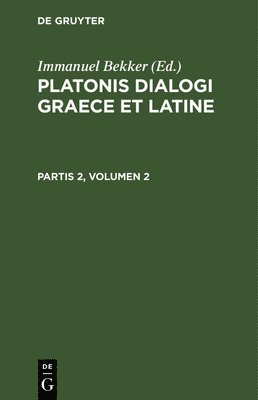 DE GRUYTER

Immanuel Bekker (Ed.)

PLATONIS DIALOGI GRAECE ET LATINE

PARTIS 2, VOLUMEN 2

DE
G